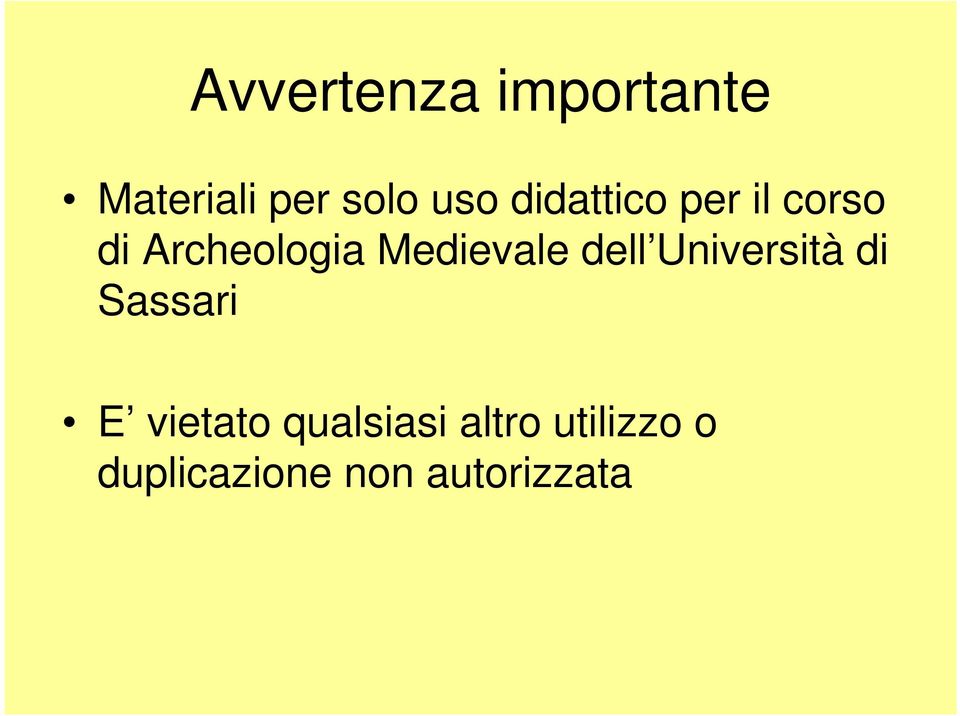 Avvertenza importante

• Materiali per solo uso didattico per il corso di Archeologia Medievale dell’Università di Sassari

• E’ vietato qualsiasi altro utilizzo o duplicazione non autorizzata